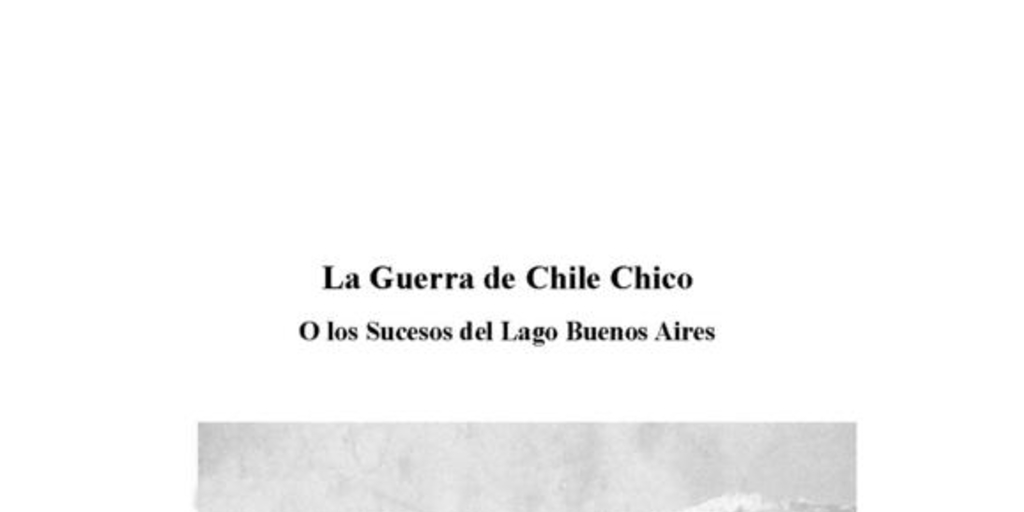 La Guerra de Chile Chico

O los Sucesos del Lago Buenos Aires